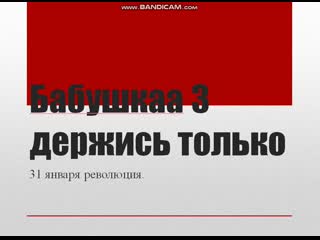 www.BANDICAM.com

Бабушкаа 3 держись только

31 января революция.